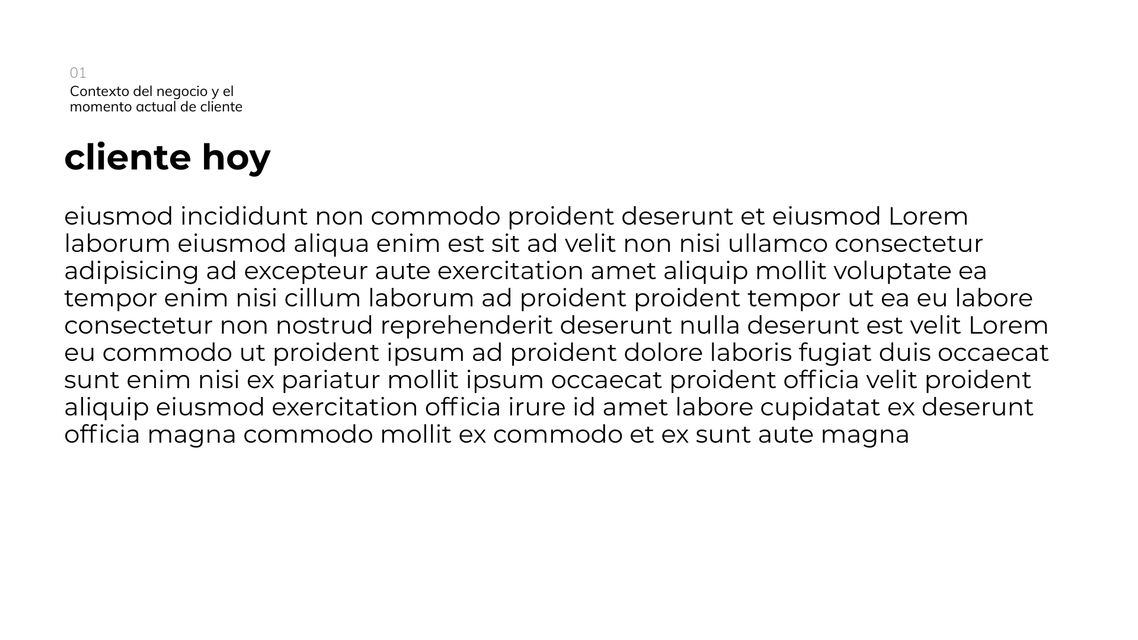 01
Contexto del negocio y el
momento actual de cliente

cliente hoy

eiusmod incididunt non commodo proident deserunt et eiusmod Lorem laborum eiusmod aliqua enim est sit ad velit non nisi ullamco consectetur adipisicing ad excepteur aute exercitation amet aliquip mollit voluptate ea tempor enim nisi cillum laborum ad proident proident tempor ut ea eu labore consectetur non nostrud reprehenderit deserunt nulla deserunt est velit Lorem eu commodo ut proident ipsum ad proident dolore laboris fugiat duis occaecat sunt enim nisi ex pariatur mollit ipsum occaecat proident officia velit proident aliquip eiusmod exercitation officia irure id amet labore cupidatat ex deserunt officia magna commodo mollit ex commodo et ex sunt aute magna